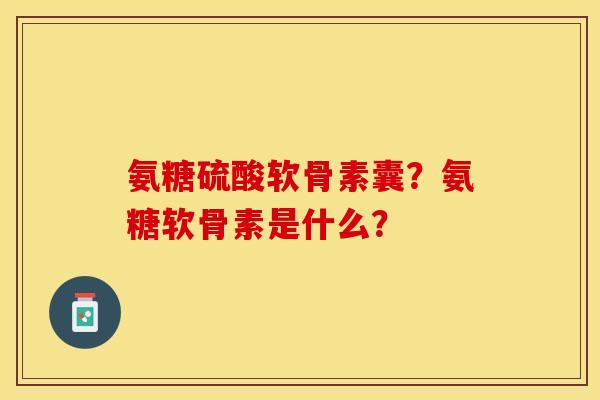 氨糖硫酸软骨素囊？氨糖软骨素是什么?